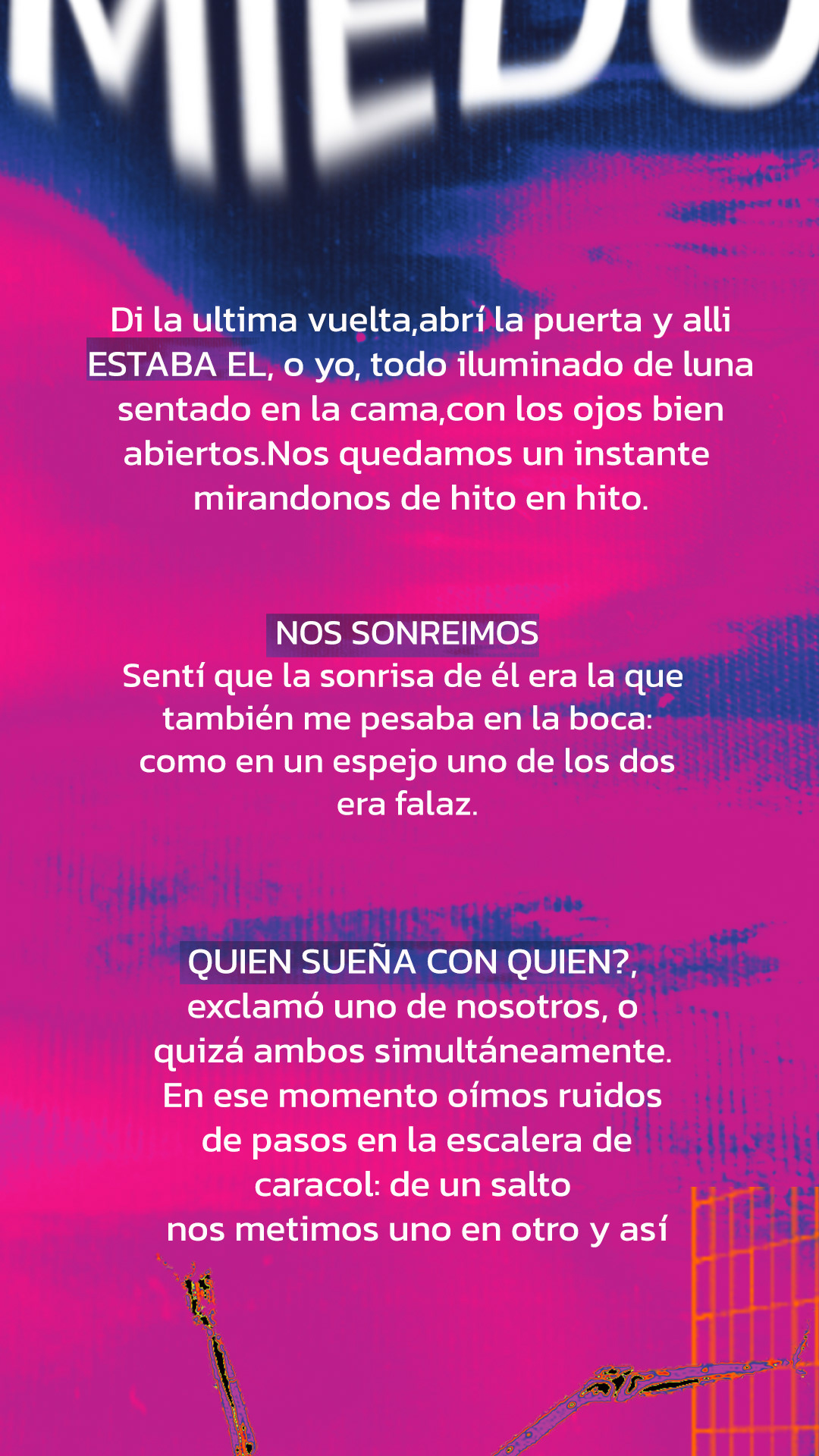 MIEDO

Di la ultima vuelta,abrí la puerta y alli ESTABA EL, o yo, todo iluminado de luna sentado en la cama,con los ojos bien abiertos.Nos quedamos un instante mirandonos de hito en hito.

NOS SONREIMOS
Sentí que la sonrisa de él era la que también me pesaba en la boca: como en un espejo uno de los dos era falaz.

QUIEN SUEÑA CON QUIEN?, exclamó uno de nosotros, o quizá ambos simultáneamente. En ese momento oímos ruidos de pasos en la escalera de caracol: de un salto nos metimos uno en otro y así